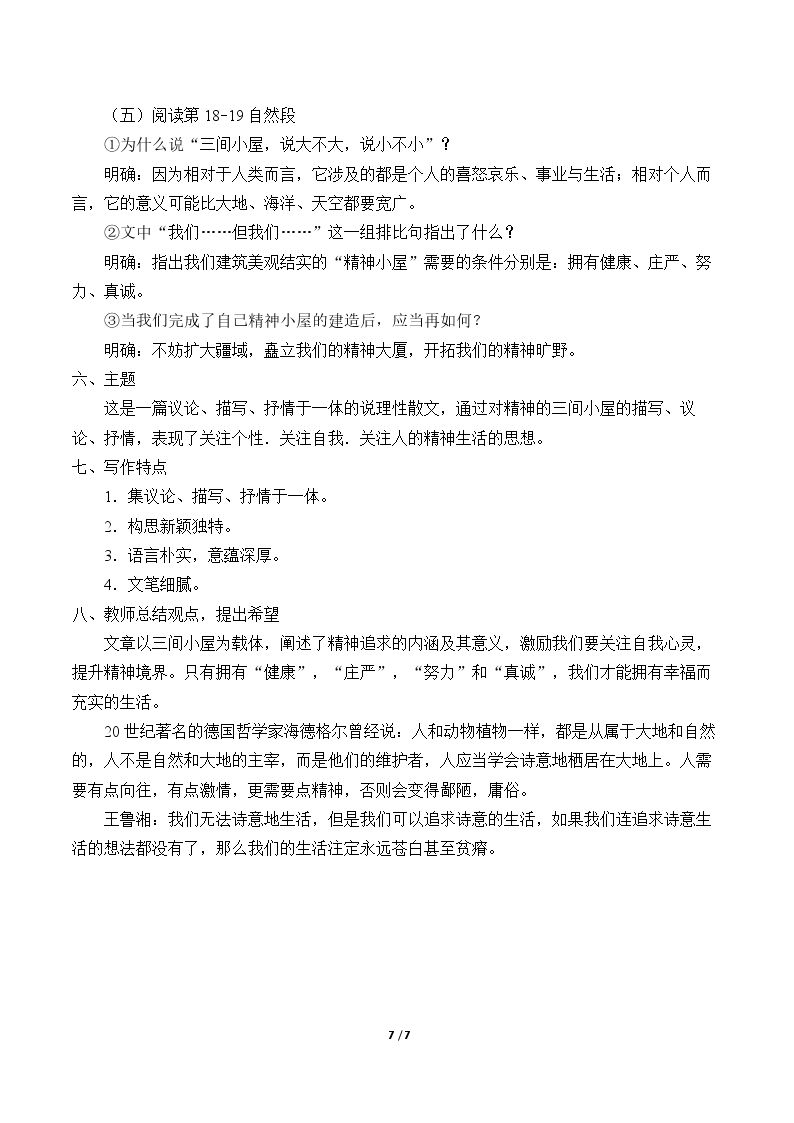 （五）阅读第18-19自然段

①为什么说“三间小屋，说大不大，说小不小”？

明确：因为相对于人类而言，它涉及的都是个人的喜怒哀乐、事业与生活；相对个人而言，它的意义可能比大地、海洋、天空都要宽广。

②文中“我们……但我们……”这一组排比句指出了什么？

明确：指出我们建筑美观结实的“精神小屋”需要的条件分别是：拥有健康、庄严、努力、真诚。

③当我们完成了自己精神小屋的建造后，应当再如何？

明确：不妨扩大疆域，矗立我们的精神大厦，开拓我们的精神旷野。

六、主题

这是一篇议论、描写、抒情于一体的说理性散文，通过对精神的三间小屋的描写、议论、抒情，表现了关注个性．关注自我．关注人的精神生活的思想。

七、写作特点

1．集议论、描写、抒情于一体。

2．构思新颖独特。

3．语言朴实，意蕴深厚。

4．文笔细腻。

八、教师总结观点，提出希望

文章以三间小屋为载体，阐述了精神追求的内涵及其意义，激励我们要关注自我心灵，提升精神境界。只有拥有“健康”，“庄严”，“努力”和“真诚”，我们才能拥有幸福而充实的生活。

20世纪著名的德国哲学家海德格尔曾经说：人和动物植物一样，都是从属于大地和自然的，人不是自然和大地的主宰，而是他们的维护者，人应当学会诗意地栖居在大地上。人需要有点向往，有点激情，更需要点精神，否则会变得鄙陋，庸俗。

王鲁湘：我们无法诗意地生活，但是我们可以追求诗意的生活，如果我们连追求诗意生活的想法都没有了，那么我们的生活注定永远苍白甚至贫瘠。

7 / 7